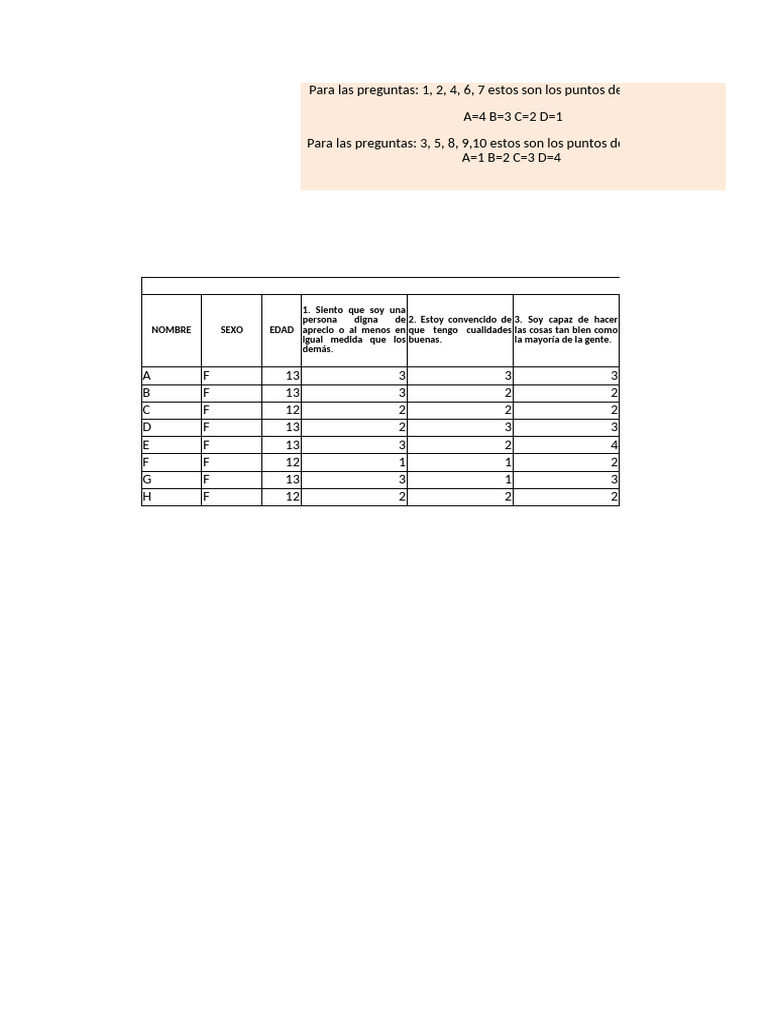 Para las preguntas: 1, 2, 4, 6, 7 estos son los puntos de

A=4 B=3 C=2 D=1

Para las preguntas: 3, 5, 8, 9,10 estos son los puntos de
A=1 B=2 C=3 D=4

| NOMBRE | SEXO | EDAD | 1. Siento que soy una persona digna de aprecio o al menos en igual medida que los demás. | 2. Estoy convencido de que tengo cualidades buenas. | 3. Soy capaz de hacer las cosas tan bien como la mayoría de la gente. |
|---|---|---|---|---|---|
| A | F | 13 | 3 | 3 | 3 |
| B | F | 13 | 3 | 2 | 2 |
| C | F | 12 | 2 | 2 | 2 |
| D | F | 13 | 2 | 3 | 3 |
| E | F | 13 | 3 | 2 | 4 |
| F | F | 12 | 1 | 1 | 2 |
| G | F | 13 | 3 | 1 | 3 |
| H | F | 12 | 2 | 2 | 2 |